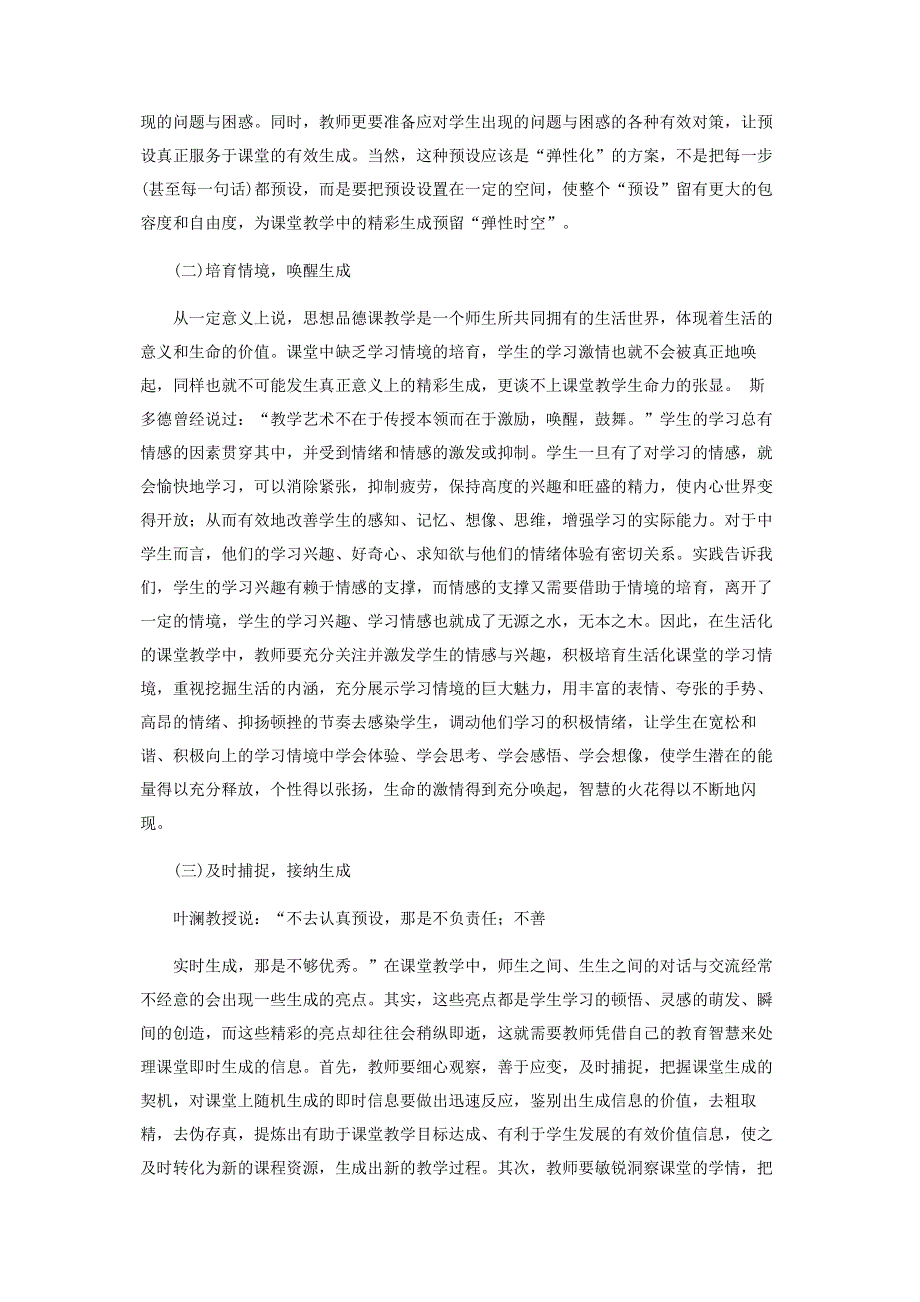 现的问题与困惑。同时，教师更要准备应对学生出现的问题与困惑的各种有效对策，让预设真正服务于课堂的有效生成。当然，这种预设应该是“弹性化”的方案，不是把每一步(甚至每一句话)都预设，而是要把预设设置在一定的空间，使整个“预设”留有更大的包容度和自由度，为课堂教学中的精彩生成预留“弹性时空”。

(二)培育情境，唤醒生成

从一定意义上说，思想品德课教学是一个师生所共同拥有的生活世界，体现着生活的意义和生命的价值。课堂中缺乏学习情境的培育，学生的学习激情也就不会被真正地唤起，同样也就不可能发生真正意义上的精彩生成，更谈不上课堂教学生命力的张显。 斯多德曾经说过：“教学艺术不在于传授本领而在于激励，唤醒，鼓舞。”学生的学习总有情感的因素贯穿其中，并受到情绪和情感的激发或抑制。学生一旦有了对学习的情感，就会愉快地学习，可以消除紧张，抑制疲劳，保持高度的兴趣和旺盛的精力，使内心世界变得开放；从而有效地改善学生的感知、记忆、想像、思维，增强学习的实际能力。对于中学生而言，他们的学习兴趣、好奇心、求知欲与他们的情绪体验有密切关系。实践告诉我们，学生的学习兴趣有赖于情感的支撑，而情感的支撑又需要借助于情境的培育，离开了一定的情境，学生的学习兴趣、学习情感也就成了无源之水，无本之木。因此，在生活化的课堂教学中，教师要充分关注并激发学生的情感与兴趣，积极培育生活化课堂的学习情境，重视挖掘生活的内涵，充分展示学习情境的巨大魅力，用丰富的表情、夸张的手势、高昂的情绪、抑扬顿挫的节奏去感染学生，调动他们学习的积极情绪，让学生在宽松和谐、积极向上的学习情境中学会体验、学会思考、学会感悟、学会想像，使学生潜在的能量得以充分释放，个性得以张扬，生命的激情得到充分唤起，智慧的火花得以不断地闪现。

(三)及时捕捉，接纳生成

叶澜教授说：“不去认真预设，那是不负责任；不善

实时生成，那是不够优秀。”在课堂教学中，师生之间、生生之间的对话与交流经常不经意的会出现一些生成的亮点。其实，这些亮点都是学生学习的顿悟、灵感的萌发、瞬间的创造，而这些精彩的亮点却往往会稍纵即逝，这就需要教师凭借自己的教育智慧来处理课堂即时生成的信息。首先，教师要细心观察，善于应变，及时捕捉，把握课堂生成的契机，对课堂上随机生成的即时信息要做出迅速反应，鉴别出生成信息的价值，去粗取精，去伪存真，提炼出有助于课堂教学目标达成、有利于学生发展的有效价值信息，使之及时转化为新的课程资源，生成出新的教学过程。其次，教师要敏锐洞察课堂的学情，把